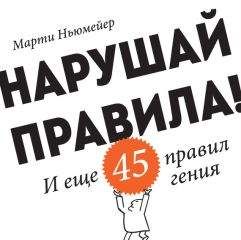 Марти Ньюмейер

НАРУШАЙ ПРАВИЛА!

И еще 45 правил гения